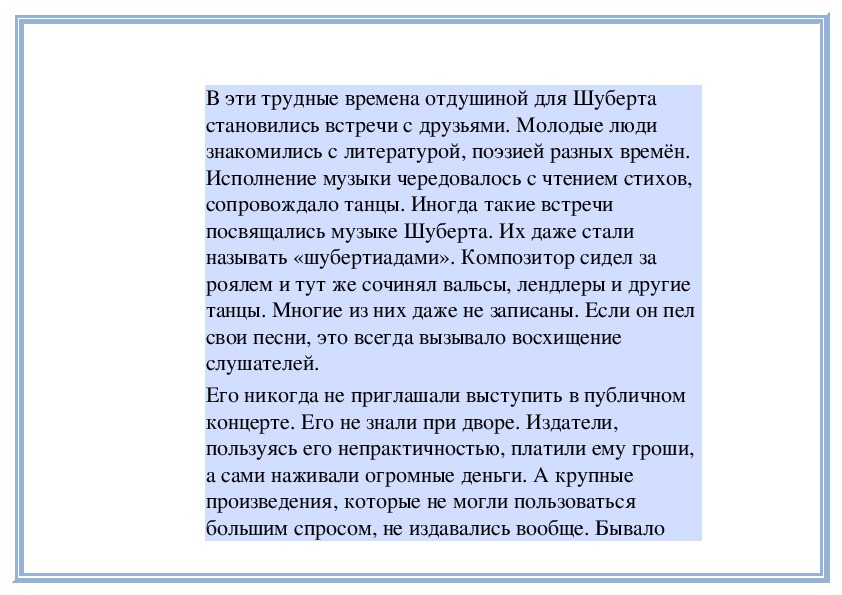 В эти трудные времена отдушиной для Шуберта становились встречи с друзьями. Молодые люди знакомились с литературой, поэзией разных времён. Исполнение музыки чередовалось с чтением стихов, сопровождало танцы. Иногда такие встречи посвящались музыке Шуберта. Их даже стали называть «шубертиадами». Композитор сидел за роялем и тут же сочинял вальсы, лендлеры и другие танцы. Многие из них даже не записаны. Если он пел свои песни, это всегда вызывало восхищение слушателей.

Его никогда не приглашали выступить в публичном концерте. Его не знали при дворе. Издатели, пользуясь его непрактичностью, платили ему гроши, а сами наживали огромные деньги. А крупные произведения, которые не могли пользоваться большим спросом, не издавались вообще. Бывало